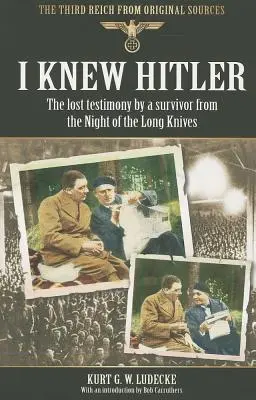 THE THIRD REICH FROM ORIGINAL SOURCES

I KNEW HITLER

The lost testimony by a survivor from the Night of the Long Knives

KURT G. W. LUDECKE
With an introduction by Bob Carruthers